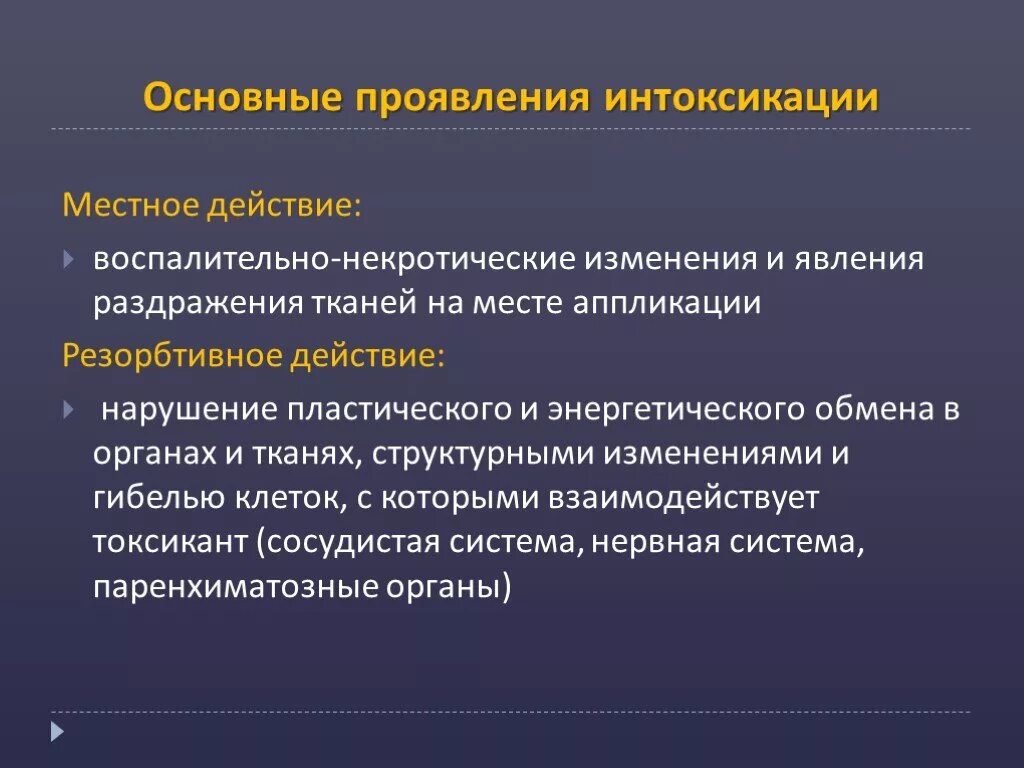 Основные проявления интоксикации

Местное действие:

воспалительно-некротические изменения и явления раздражения тканей на месте аппликации

Резорбтивное действие:

нарушение пластического и энергетического обмена в органах и тканях, структурными изменениями и гибелью клеток, с которыми взаимодействует токсикант (сосудистая система, нервная система, паренхиматозные органы)